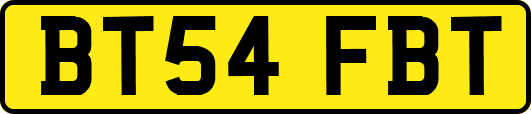 BT54 FBT